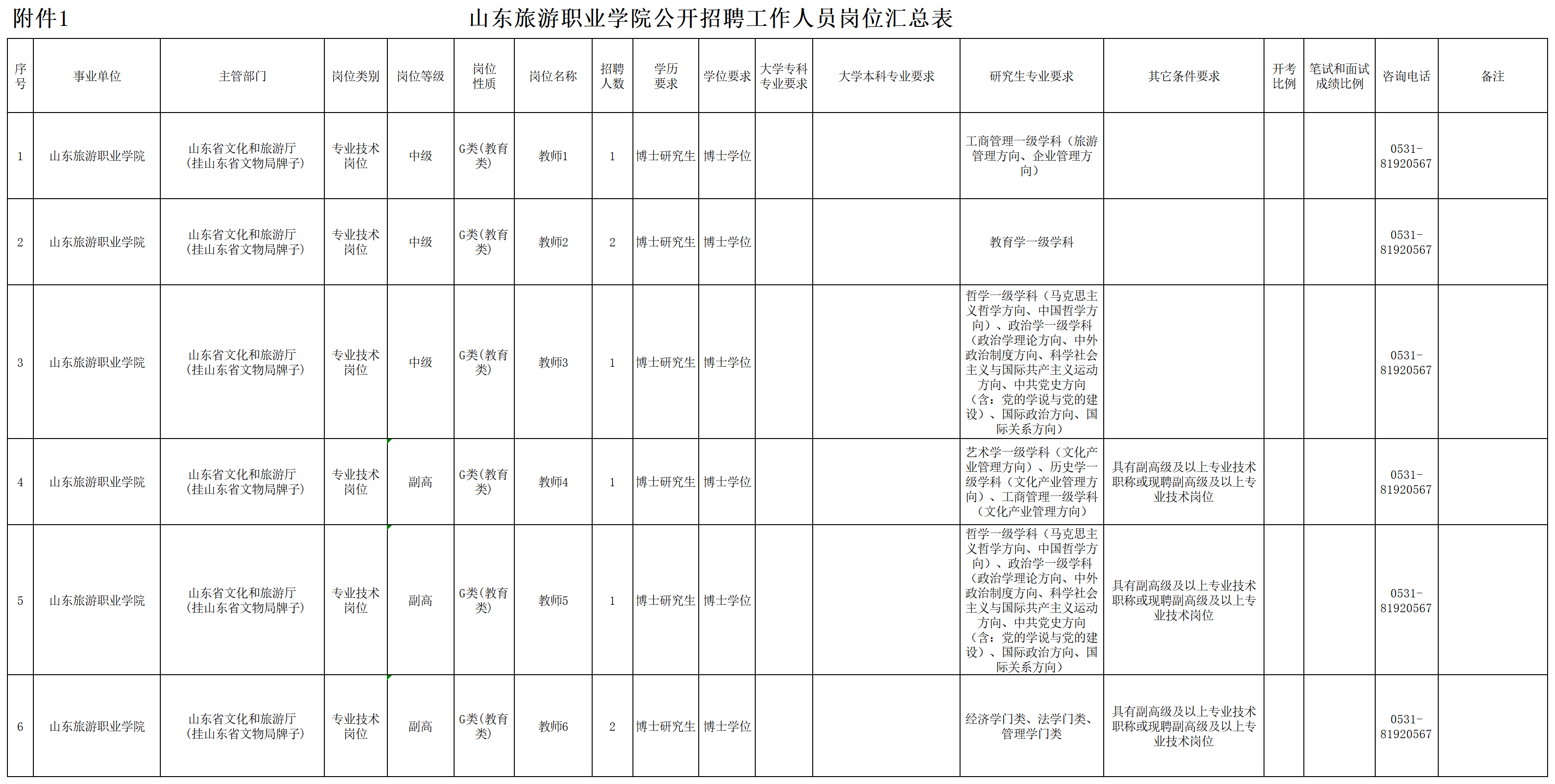 附件1

山东旅游职业学院公开招聘工作人员岗位汇总表

| 序号 | 事业单位 | 主管部门 | 岗位类别 | 岗位等级 | 岗位性质 | 岗位名称 | 招聘人数 | 学历要求 | 学位要求 | 大学专科专业要求 | 大学本科专业要求 | 研究生专业要求 | 其它条件要求 | 开考比例 | 笔试和面试成绩比例 | 咨询电话 | 备注 |
|---|---|---|---|---|---|---|---|---|---|---|---|---|---|---|---|---|---|
| 1 | 山东旅游职业学院 | 山东省文化和旅游厅（挂山东省文物局牌子） | 专业技术岗位 | 中级 | G类(教育类) | 教师1 | 1 | 博士研究生 | 博士学位 | | | 工商管理一级学科（旅游管理方向、企业管理方向） | | | | 0531-81920567 | |
| 2 | 山东旅游职业学院 | 山东省文化和旅游厅（挂山东省文物局牌子） | 专业技术岗位 | 中级 | G类(教育类) | 教师2 | 2 | 博士研究生 | 博士学位 | | | 教育学一级学科 | | | | 0531-81920567 | |
| 3 | 山东旅游职业学院 | 山东省文化和旅游厅（挂山东省文物局牌子） | 专业技术岗位 | 中级 | G类(教育类) | 教师3 | 1 | 博士研究生 | 博士学位 | | | 哲学一级学科（马克思主义哲学方向、中国哲学方向）、政治学一级学科（政治学理论方向、中外政治制度方向、科学社会主义与国际共产主义运动方向、中共党史方向（含：党的学说与党的建设）、国际政治方向、国际关系方向） | | | | 0531-81920567 | |
| 4 | 山东旅游职业学院 | 山东省文化和旅游厅（挂山东省文物局牌子） | 专业技术岗位 | 副高 | G类(教育类) | 教师4 | 1 | 博士研究生 | 博士学位 | | | 艺术学一级学科（文化产业管理方向）、历史学一级学科（文化产业管理方向）、工商管理一级学科（文化产业管理方向） | 具有副高级及以上专业技术职称或现聘副高级及以上专业技术岗位 | | | 0531-81920567 | |
| 5 | 山东旅游职业学院 | 山东省文化和旅游厅（挂山东省文物局牌子） | 专业技术岗位 | 副高 | G类(教育类) | 教师5 | 1 | 博士研究生 | 博士学位 | | | 哲学一级学科（马克思主义哲学方向、中国哲学方向）、政治学一级学科（政治学理论方向、中外政治制度方向、科学社会主义与国际共产主义运动方向、中共党史方向（含：党的学说与党的建设）、国际政治方向、国际关系方向） | 具有副高级及以上专业技术职称或现聘副高级及以上专业技术岗位 | | | 0531-81920567 | |
| 6 | 山东旅游职业学院 | 山东省文化和旅游厅（挂山东省文物局牌子） | 专业技术岗位 | 副高 | G类(教育类) | 教师6 | 2 | 博士研究生 | 博士学位 | | | 经济学门类、法学门类、管理学门类 | 具有副高级及以上专业技术职称或现聘副高级及以上专业技术岗位 | | | 0531-81920567 | |